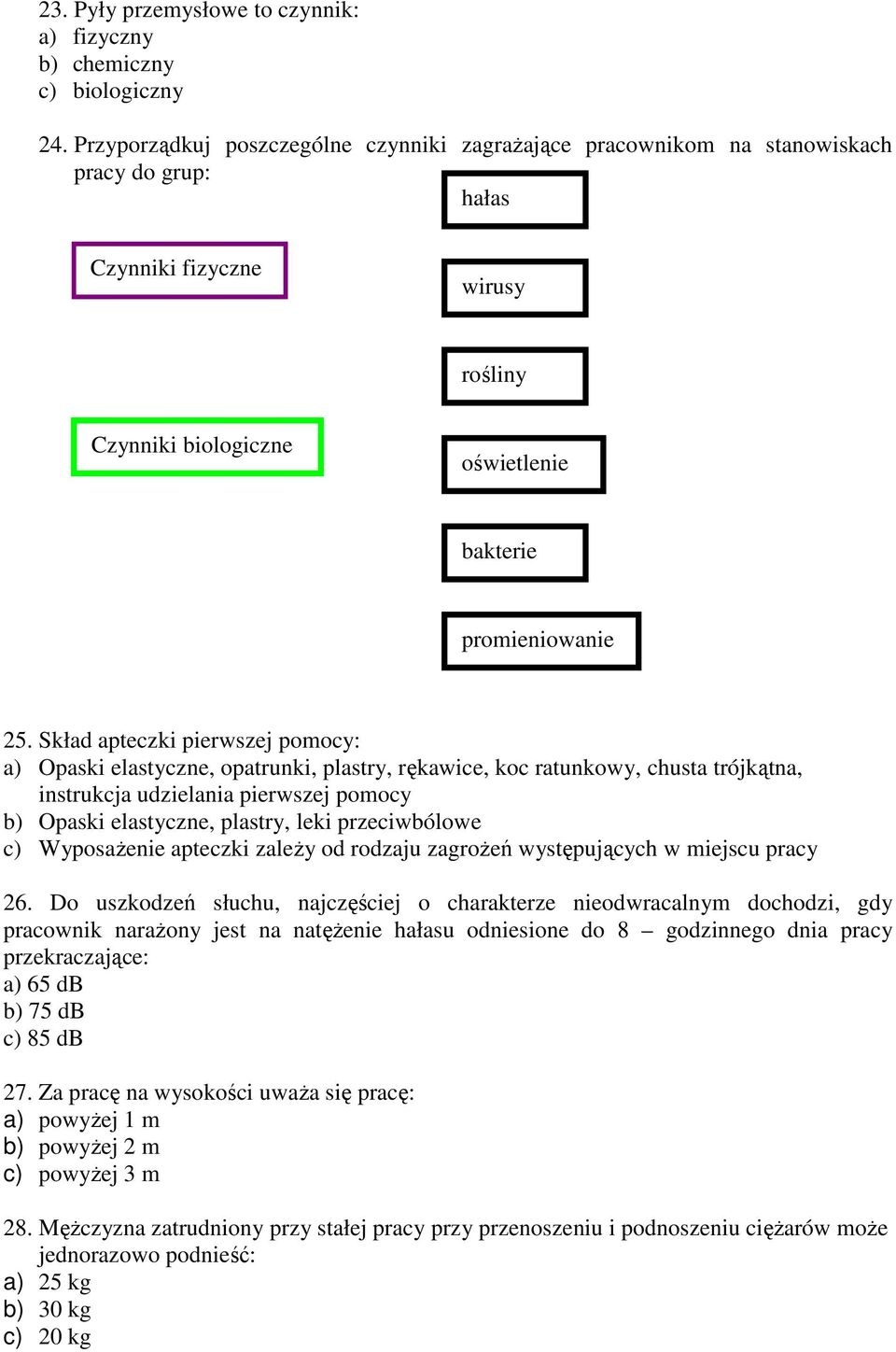 23. Pyły przemysłowe to czynnik:
a) fizyczny
b) chemiczny
c) biologiczny

24. Przyporządkuj poszczególne czynniki zagrażające pracownikom na stanowiskach pracy do grup:

Czynniki fizyczne

Czynniki biologiczne

hałas

wirusy

rośliny

oświetlenie

bakterie

promieniowanie

25. Skład apteczki pierwszej pomocy:
a) Opaski elastyczne, opatrunki, plastry, rękawice, koc ratunkowy, chusta trójkątna, instrukcja udzielania pierwszej pomocy
b) Opaski elastyczne, plastry, leki przeciwbólowe
c) Wyposażenie apteczki zależy od rodzaju zagrożeń występujących w miejscu pracy

26. Do uszkodzeń słuchu, najczęściej o charakterze nieodwracalnym dochodzi, gdy pracownik narażony jest na natężenie hałasu odniesione do 8 – godzinnego dnia pracy przekraczające:
a) 65 dB
b) 75 dB
c) 85 dB

27. Za pracę na wysokości uważa się pracę:
a) powyżej 1 m
b) powyżej 2 m
c) powyżej 3 m

28. Mężczyzna zatrudniony przy stałej pracy przy przenoszeniu i podnoszeniu ciężarów może jednorazowo podnieść:
a) 25 kg
b) 30 kg
c) 20 kg